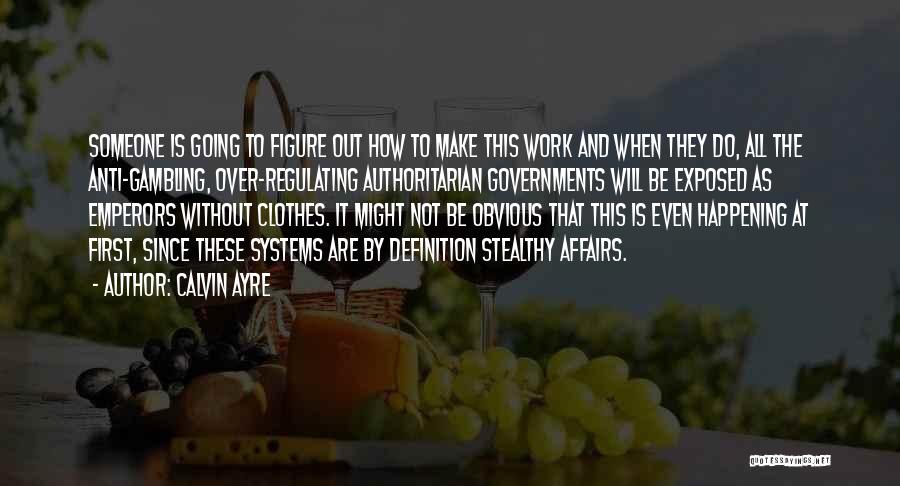 SOMEONE IS GOING TO FIGURE OUT HOW TO MAKE THIS WORK AND WHEN THEY DO, ALL THE ANTI-GAMBLING, OVER-REGULATING AUTHORITARIAN GOVERNMENTS WILL BE EXPOSED AS EMPERORS WITHOUT CLOTHES. IT MIGHT NOT BE OBVIOUS THAT THIS IS EVEN HAPPENING AT FIRST, SINCE THESE SYSTEMS ARE BY DEFINITION STEALTHY AFFAIRS.
- AUTHOR: CALVIN AYRE

QUOTESSAYINGS.NET